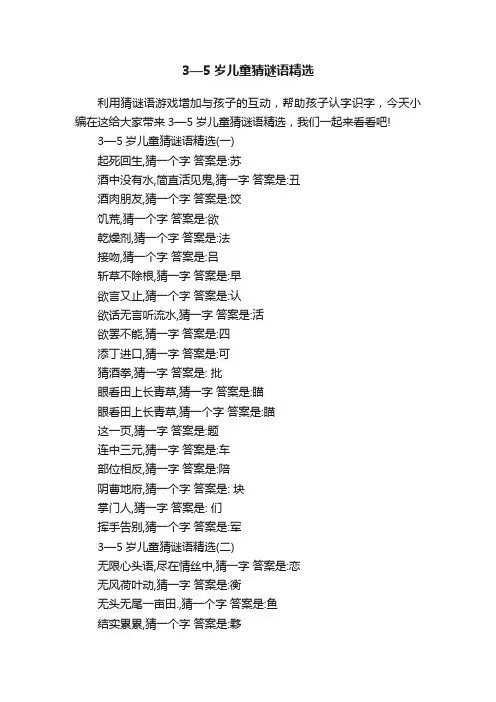 3—5 岁儿童猜谜语精选

利用猜谜语游戏增加与孩子的互动，帮助孩子认字识字，今天小编在这给大家带来 3—5 岁儿童猜谜语精选，我们一起来看看吧!

3—5 岁儿童猜谜语精选(一)

起死回生,猜一个字 答案是:苏

酒中没有水,简直活见鬼,猜一字 答案是:丑

酒肉朋友,猜一个字 答案是:饺

饥荒,猜一个字 答案是:欲

乾燥剂,猜一个字 答案是:法

接吻,猜一个字 答案是:吕

斩草不除根,猜一字 答案是:早

欲言又止,猜一个字 答案是:认

欲话无言听流水,猜一字 答案是:活

欲罢不能,猜一字 答案是:四

添丁进口,猜一字 答案是:可

猜酒拳,猜一字 答案是: 批

眼看田上长青草,猜一字 答案是:瞄

眼看田上长青草,猜一个字 答案是:瞄

这一页,猜一字 答案是:题

连中三元,猜一字 答案是:车

部位相反,猜一字 答案是:陪

阴曹地府,猜一个字 答案是: 块

掌门人,猜一字 答案是: 们

挥手告别,猜一个字 答案是:军

3—5 岁儿童猜谜语精选(二)

无限心头语,尽在情丝中,猜一字 答案是:恋

无风荷叶动,猜一字 答案是:衡

无头无尾一亩田.,猜一个字 答案是:鱼

结实累累,猜一个字 答案是:夥